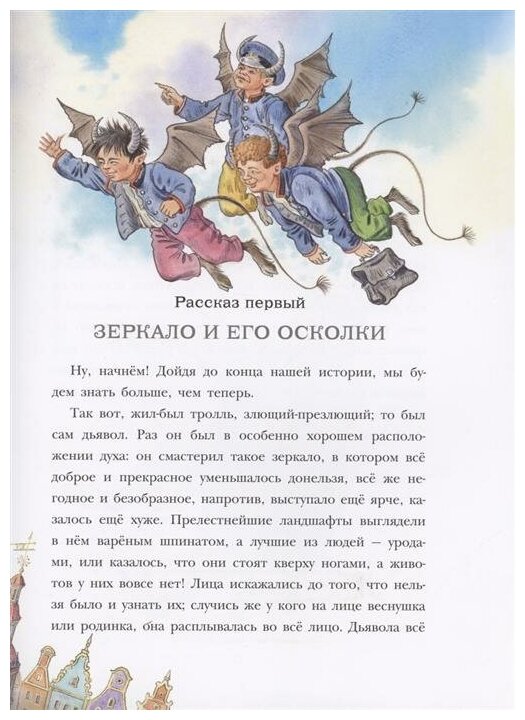 Рассказ первый

ЗЕРКАЛО И ЕГО ОСКОЛКИ

Ну, начнём! Дойдя до конца нашей истории, мы будем знать больше, чем теперь.

Так вот, жил-был тролль, злющий-презлющий; то был сам дьявол. Раз он был в особенно хорошем расположении духа: он смастерил такое зеркало, в котором всё доброе и прекрасное уменьшалось донельзя, всё же негодное и безобразное, напротив, выступало ещё ярче, казалось ещё хуже. Прелестнейшие ландшафты выглядели в нём варёным шпинатом, а лучшие из людей — уродами, или казалось, что они стоят кверху ногами, а животов у них вовсе нет! Лица искажались до того, что нельзя было и узнать их; случись же у кого на лице веснушка или родинка, она расплывалась во всё лицо. Дьявола всё